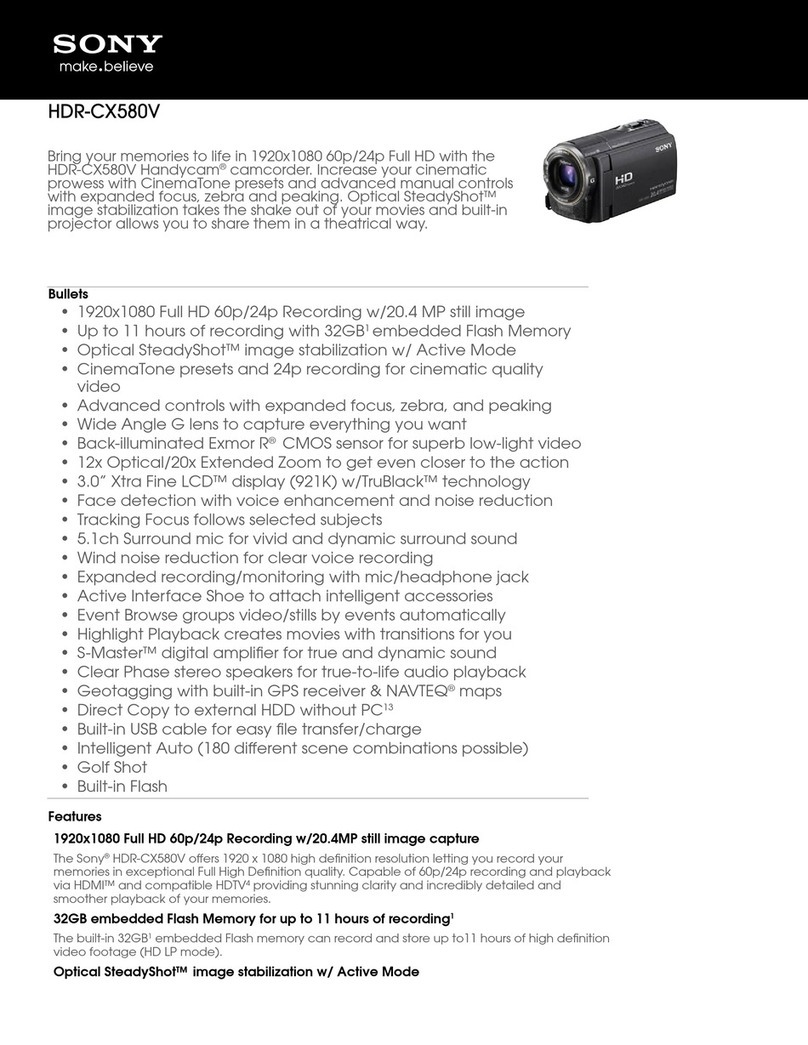 SONY
make.believe

HDR-CX580V

Bring your memories to life in 1920x1080 60p/24p Full HD with the HDR-CX580V Handycam® camcorder. Increase your cinematic prowess with CinemaTone presets and advanced manual controls with expanded focus, zebra and peaking. Optical SteadyShot™ image stabilization takes the shake out of your movies and built-in projector allows you to share them in a theatrical way.

SONY
HD

Bullets
• 1920x1080 Full HD 60p/24p Recording w/20.4 MP still image
• Up to 11 hours of recording with 32GB$^1$ embedded Flash Memory
• Optical SteadyShot™ image stabilization w/ Active Mode
• CinemaTone presets and 24p recording for cinematic quality video
• Advanced controls with expanded focus, zebra, and peaking
• Wide Angle G lens to capture everything you want
• Back-illuminated Exmor R® CMOS sensor for superb low-light video
• 12x Optical/20x Extended Zoom to get even closer to the action
• 3.0" Xtra Fine LCD™ display (921K) w/TruBlack™ technology
• Face detection with voice enhancement and noise reduction
• Tracking Focus follows selected subjects
• 5.1ch Surround mic for vivid and dynamic surround sound
• Wind noise reduction for clear voice recording
• Expanded recording/monitoring with mic/headphone jack
• Active Interface Shoe to attach intelligent accessories
• Event Browse groups video/stills by events automatically
• Highlight Playback creates movies with transitions for you
• S-Master™ digital amplifier for true and dynamic sound
• Clear Phase stereo speakers for true-to-life audio playback
• Geotagging with built-in GPS receiver & NAVTEQ® maps
• Direct Copy to external HDD without PC$^{13}$
• Built-in USB cable for easy file transfer/charge
• Intelligent Auto (180 different scene combinations possible)
• Golf Shot
• Built-in Flash

Features
1920x1080 Full HD 60p/24p Recording w/20.4MP still image capture
The Sony® HDR-CX580V offers 1920 x 1080 high definition resolution letting you record your memories in exceptional Full High Definition quality. Capable of 60p/24p recording and playback via HDMI™ and compatible HDTV$^4$ providing stunning clarity and incredibly detailed and smoother playback of your memories.
32GB embedded Flash Memory for up to 11 hours of recording$^1$
The built-in 32GB$^1$ embedded Flash memory can record and store up to11 hours of high definition video footage (HD LP mode).
Optical SteadyShot™ image stabilization w/ Active Mode